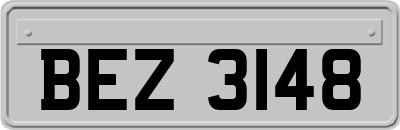 BEZ 3148